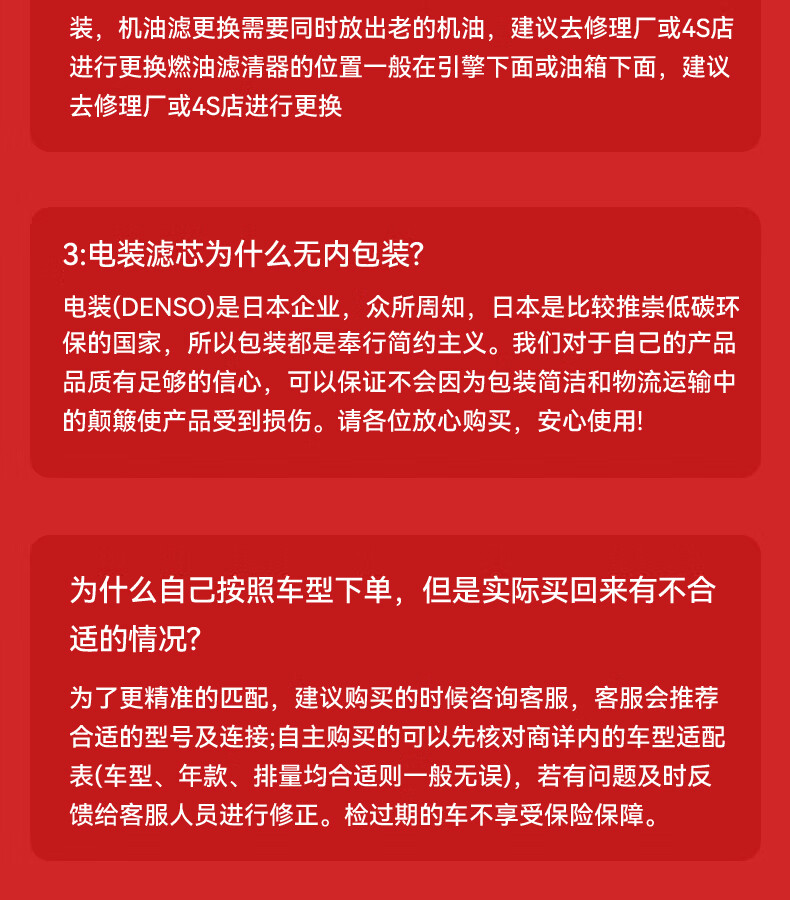 装，机油滤更换需要同时放出老的机油，建议去修理厂或4S店进行更换燃油滤清器的位置一般在引擎下面或油箱下面，建议去修理厂或4S店进行更换

3:电装滤芯为什么无内包装?

电装(DENSO)是日本企业，众所周知，日本是比较推崇低碳环保的国家，所以包装都是奉行简约主义。我们对于自己的产品品质有足够的信心，可以保证不会因为包装简洁和物流运输中的颠簸使产品受到损伤。请各位放心购买，安心使用!

为什么自己按照车型下单，但是实际买回来有不合适的情况?

为了更精准的匹配，建议购买的时候咨询客服，客服会推荐合适的型号及连接;自主购买的可以先核对商详内的车型适配表(车型、年款、排量均合适则一般无误)，若有问题及时反馈给客服人员进行修正。检过期的车不享受保险保障。